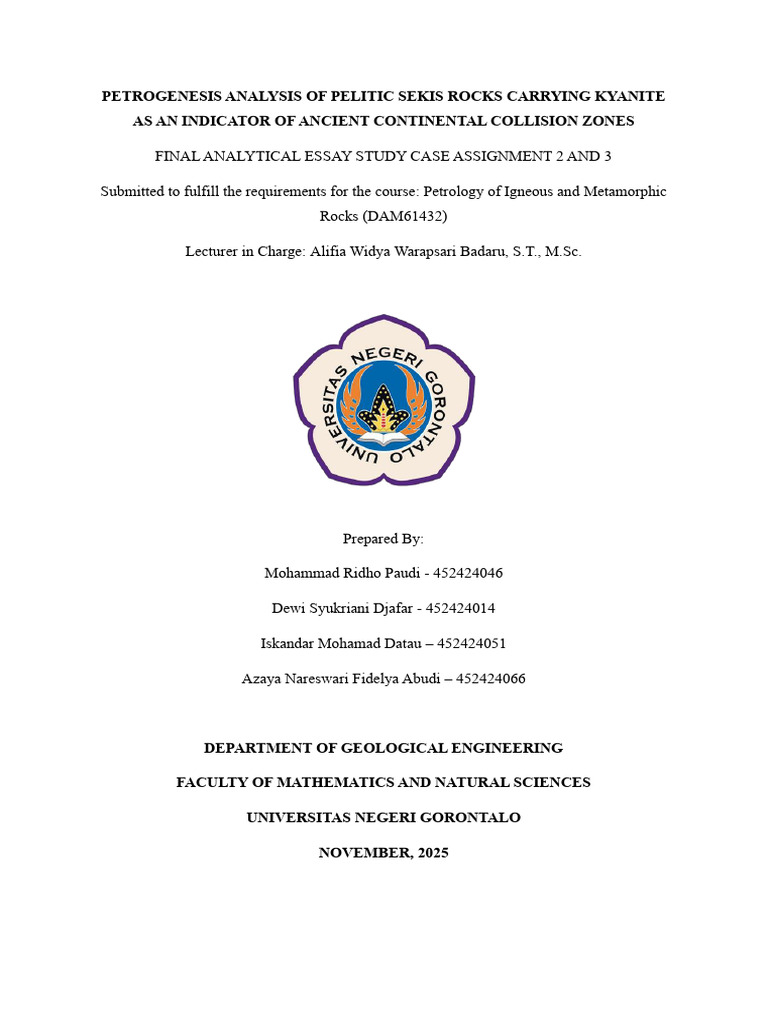 PETROGENESIS ANALYSIS OF PELITIC SEKIS ROCKS CARRYING KYANITE AS AN INDICATOR OF ANCIENT CONTINENTAL COLLISION ZONES

FINAL ANALYTICAL ESSAY STUDY CASE ASSIGNMENT 2 AND 3

Submitted to fulfill the requirements for the course: Petrology of Igneous and Metamorphic Rocks (DAM61432)

Lecturer in Charge: Alifia Widya Warapsari Badaru, S.T., M.Sc.

UNIVERSITAS NEGERI GORONTALO

Prepared By:

Mohammad Ridho Paudi - 452424046

Dewi Syukriani Djafar - 452424014

Iskandar Mohamad Datau – 452424051

Azaya Nareswari Fidelya Abudi – 452424066

DEPARTMENT OF GEOLOGICAL ENGINEERING

FACULTY OF MATHEMATICS AND NATURAL SCIENCES

UNIVERSITAS NEGERI GORONTALO

NOVEMBER, 2025